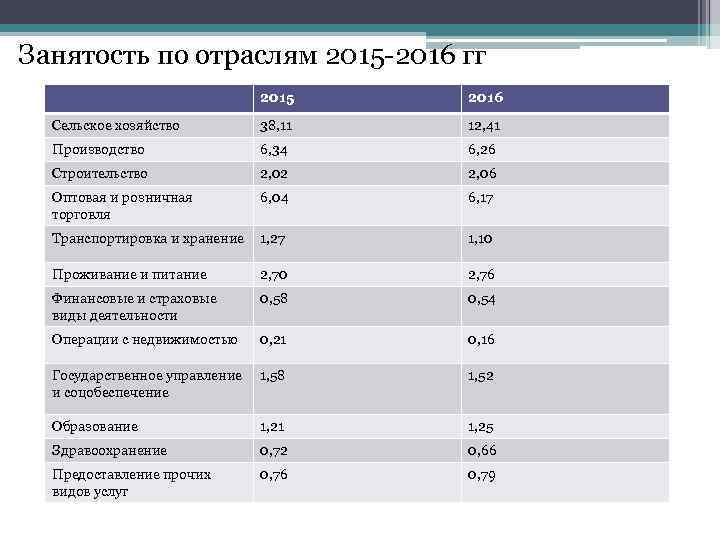 Занятость по отраслям 2015-2016 гг

| | 2015 | 2016 |
|---|---|---|
| Сельское хозяйство | 38,11 | 12,41 |
| Производство | 6,34 | 6,26 |
| Строительство | 2,02 | 2,06 |
| Оптовая и розничная торговля | 6,04 | 6,17 |
| Транспортировка и хранение | 1,27 | 1,10 |
| Проживание и питание | 2,70 | 2,76 |
| Финансовые и страховые виды деятельности | 0,58 | 0,54 |
| Операции с недвижимостью | 0,21 | 0,16 |
| Государственное управление и соцобеспечение | 1,58 | 1,52 |
| Образование | 1,21 | 1,25 |
| Здравоохранение | 0,72 | 0,66 |
| Предоставление прочих видов услуг | 0,76 | 0,79 |